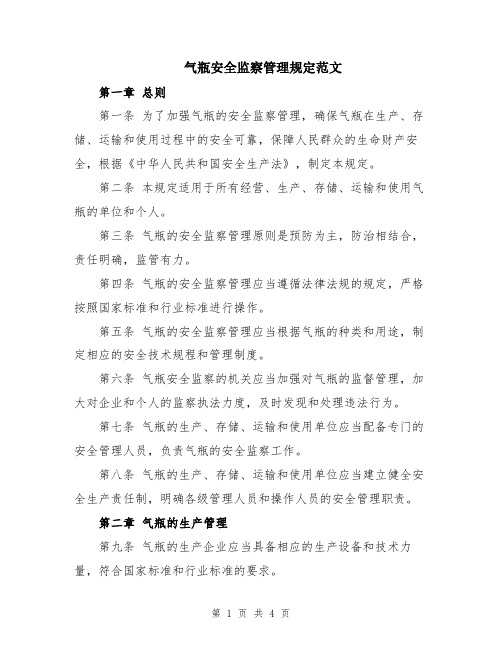 气瓶安全监察管理规定范文

第一章 总则

第一条 为了加强气瓶的安全监察管理，确保气瓶在生产、存储、运输和使用过程中的安全可靠，保障人民群众的生命财产安全，根据《中华人民共和国安全生产法》，制定本规定。

第二条 本规定适用于所有经营、生产、存储、运输和使用气瓶的单位和个人。

第三条 气瓶的安全监察管理原则是预防为主，防治相结合，责任明确，监管有力。

第四条 气瓶的安全监察管理应当遵循法律法规的规定，严格按照国家标准和行业标准进行操作。

第五条 气瓶的安全监察管理应当根据气瓶的种类和用途，制定相应的安全技术规程和管理制度。

第六条 气瓶安全监察的机关应当加强对气瓶的监督管理，加大对企业和个人的监察执法力度，及时发现和处理违法行为。

第七条 气瓶的生产、存储、运输和使用单位应当配备专门的安全管理人员，负责气瓶的安全监察工作。

第八条 气瓶的生产、存储、运输和使用单位应当建立健全安全生产责任制，明确各级管理人员和操作人员的安全管理职责。

第二章 气瓶的生产管理

第九条 气瓶的生产企业应当具备相应的生产设备和技术力量，符合国家标准和行业标准的要求。

第 1 页 共 4 页